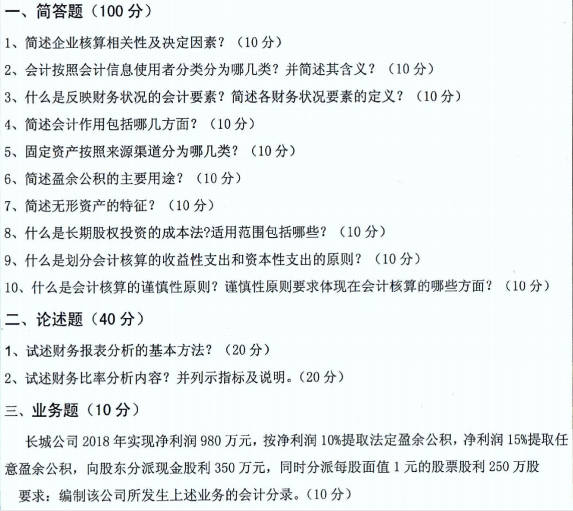 一、简答题（100分）

1、简述企业核算相关性及决定因素？（10分）

2、会计按照会计信息使用者分类分为哪几类？并简述其含义？（10分）

3、什么是反映财务状况的会计要素？简述各财务状况要素的定义？（10分）

4、简述会计作用包括哪几方面？（10分）

5、固定资产按照来源渠道分为哪几类？（10分）

6、简述盈余公积的主要用途？（10分）

7、简述无形资产的特征？（10分）

8、什么是长期股权投资的成本法?适用范围包括哪些？（10分）

9、什么是划分会计核算的收益性支出和资本性支出的原则？（10分）

10、什么是会计核算的谨慎性原则？谨慎性原则要求体现在会计核算的哪些方面？（10分）

二、论述题（40分）

1、试述财务报表分析的基本方法？（20分）

2、试述财务比率分析内容？并列示指标及说明。（20分）

三、业务题（10分）

长城公司2018年实现净利润980万元，按净利润10%提取法定盈余公积，净利润15%提取任意盈余公积，向股东分派现金股利350万元，同时分派每股面值1元的股票股利250万股

要求：编制该公司所发生上述业务的会计分录。（10分）